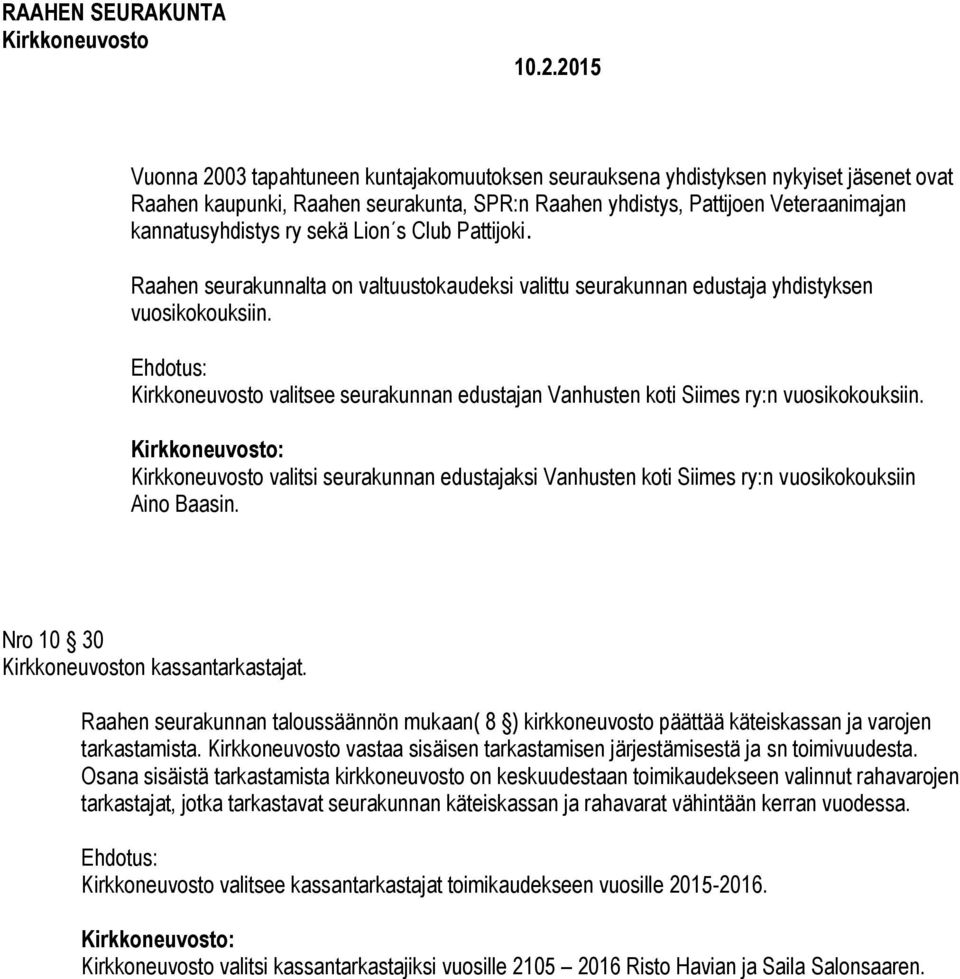 RAAHEN SEURAKUNTA
Kirkkoneuvosto

10.2.2015

Vuonna 2003 tapahtuneen kuntajakomuutoksen seurauksena yhdistyksen nykyiset jäsenet ovat Raahen kaupunki, Raahen seurakunta, SPR:n Raahen yhdistys, Pattijoen Veteraanimajan kannatusyhdistys ry sekä Lion´s Club Pattijoki.

Raahen seurakunnalta on valtuustokaudeksi valittu seurakunnan edustaja yhdistyksen vuosikokouksiin.

Ehdotus:
Kirkkoneuvosto valitsee seurakunnan edustajan Vanhusten koti Siimes ry:n vuosikokouksiin.

Kirkkoneuvosto:
Kirkkoneuvosto valitsi seurakunnan edustajaksi Vanhusten koti Siimes ry:n vuosikokouksiin Aino Baasin.

Nro 10 § 30
Kirkkoneuvoston kassantarkastajat.

Raahen seurakunnan taloussäännön mukaan( 8 §) kirkkoneuvosto päättää käteiskassan ja varojen tarkastamista. Kirkkoneuvosto vastaa sisäisen tarkastamisen järjestämisestä ja sn toimivuudesta. Osana sisäistä tarkastamista kirkkoneuvosto on keskuudestaan toimikaudekseen valinnut rahavarojen tarkastajat, jotka tarkastavat seurakunnan käteiskassan ja rahavarat vähintään kerran vuodessa.

Ehdotus:
Kirkkoneuvosto valitsee kassantarkastajat toimikaudekseen vuosille 2015-2016.

Kirkkoneuvosto:
Kirkkoneuvosto valitsi kassantarkastajiksi vuosille 2105 – 2016 Risto Havian ja Saila Salonsaaren.